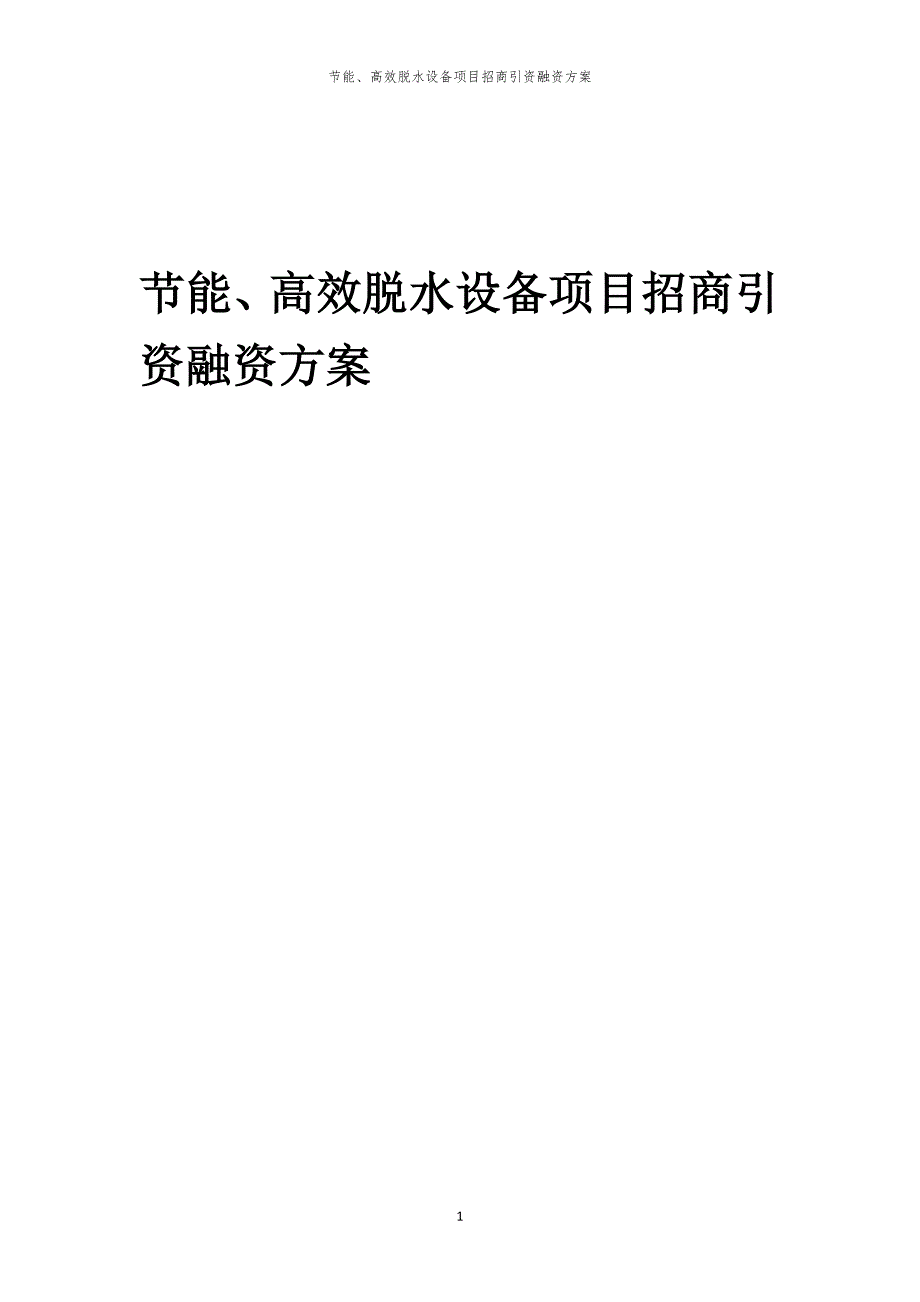 节能、高效脱水设备项目招商引资融资方案

节能、高效脱水设备项目招商引资融资方案

1